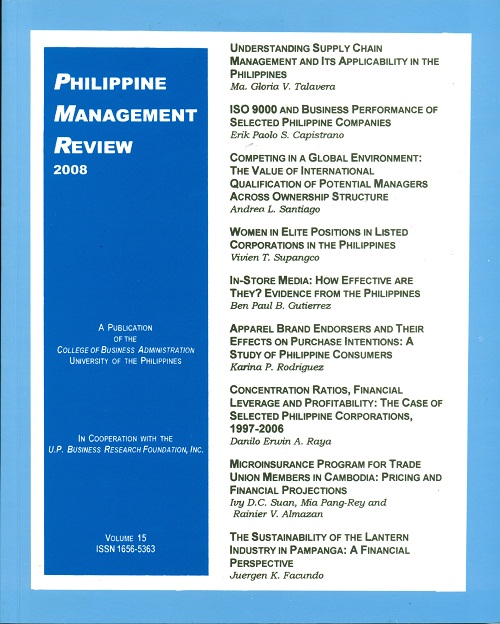 PHILIPPINE MANAGEMENT REVIEW
2008

A PUBLICATION OF THE COLLEGE OF BUSINESS ADMINISTRATION UNIVERSITY OF THE PHILIPPINES

IN COOPERATION WITH THE U.P. BUSINESS RESEARCH FOUNDATION, INC.

VOLUME 15
ISSN 1656-5363

UNDERSTANDING SUPPLY CHAIN MANAGEMENT AND ITS APPLICABILITY IN THE PHILIPPINES
Ma. Gloria V. Talavera

ISO 9000 AND BUSINESS PERFORMANCE OF SELECTED PHILIPPINE COMPANIES
Erik Paolo S. Capistrano

COMPETING IN A GLOBAL ENVIRONMENT: THE VALUE OF INTERNATIONAL QUALIFICATION OF POTENTIAL MANAGERS ACROSS OWNERSHIP STRUCTURE
Andrea L. Santiago

WOMEN IN ELITE POSITIONS IN LISTED CORPORATIONS IN THE PHILIPPINES
Vivien T. Supangco

IN-STORE MEDIA: HOW EFFECTIVE ARE THEY? EVIDENCE FROM THE PHILIPPINES
Ben Paul B. Gutierrez

APPAREL BRAND ENDORSERS AND THEIR EFFECTS ON PURCHASE INTENTIONS: A STUDY OF PHILIPPINE CONSUMERS
Karina P. Rodriguez

CONCENTRATION RATIOS, FINANCIAL LEVERAGE AND PROFITABILITY: THE CASE OF SELECTED PHILIPPINE CORPORATIONS, 1997-2006
Danilo Erwin A. Raya

MICROINSURANCE PROGRAM FOR TRADE UNION MEMBERS IN CAMBODIA: PRICING AND FINANCIAL PROJECTIONS
Ivy D.C. Suan, Mia Pang-Rey and Rainier V. Almazan

THE SUSTAINABILITY OF THE LANTERN INDUSTRY IN PAMPANGA: A FINANCIAL PERSPECTIVE
Juergen K. Facundo